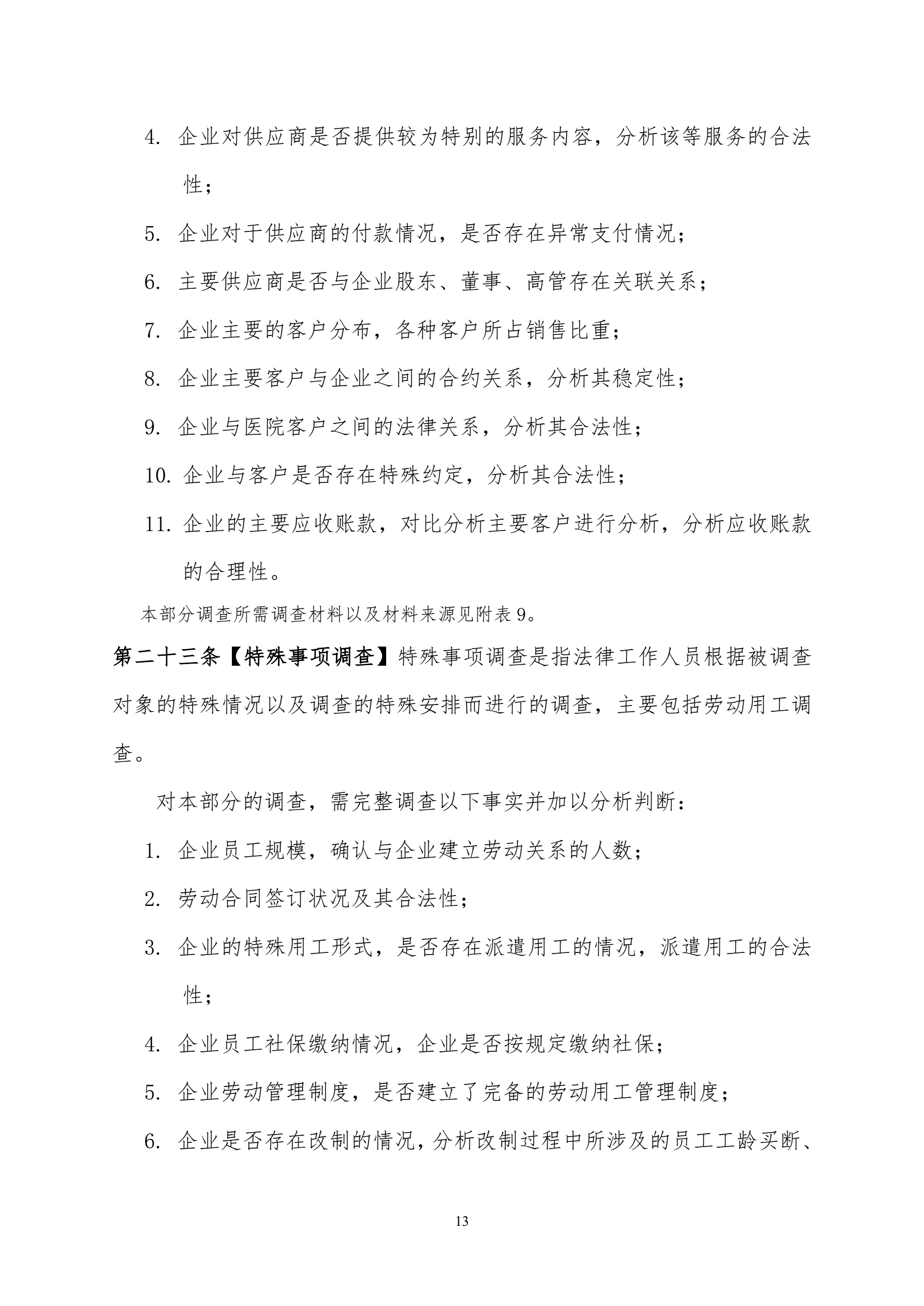 4. 企业对供应商是否提供较为特别的服务内容，分析该等服务的合法性；

5. 企业对于供应商的付款情况，是否存在异常支付情况；

6. 主要供应商是否与企业股东、董事、高管存在关联关系；

7. 企业主要的客户分布，各种客户所占销售比重；

8. 企业主要客户与企业之间的合约关系，分析其稳定性；

9. 企业与医院客户之间的法律关系，分析其合法性；

10. 企业与客户是否存在特殊约定，分析其合法性；

11. 企业的主要应收账款，对比分析主要客户进行分析，分析应收账款的合理性。

本部分调查所需调查材料以及材料来源见附表9。

第二十三条【特殊事项调查】特殊事项调查是指法律工作人员根据被调查对象的特殊情况以及调查的特殊安排而进行的调查，主要包括劳动用工调查。

对本部分的调查，需完整调查以下事实并加以分析判断：

1. 企业员工规模，确认与企业建立劳动关系的人数；

2. 劳动合同签订状况及其合法性；

3. 企业的特殊用工形式，是否存在派遣用工的情况，派遣用工的合法性；

4. 企业员工社保缴纳情况，企业是否按规定缴纳社保；

5. 企业劳动管理制度，是否建立了完备的劳动用工管理制度；

6. 企业是否存在改制的情况，分析改制过程中所涉及的员工工龄买断、

13